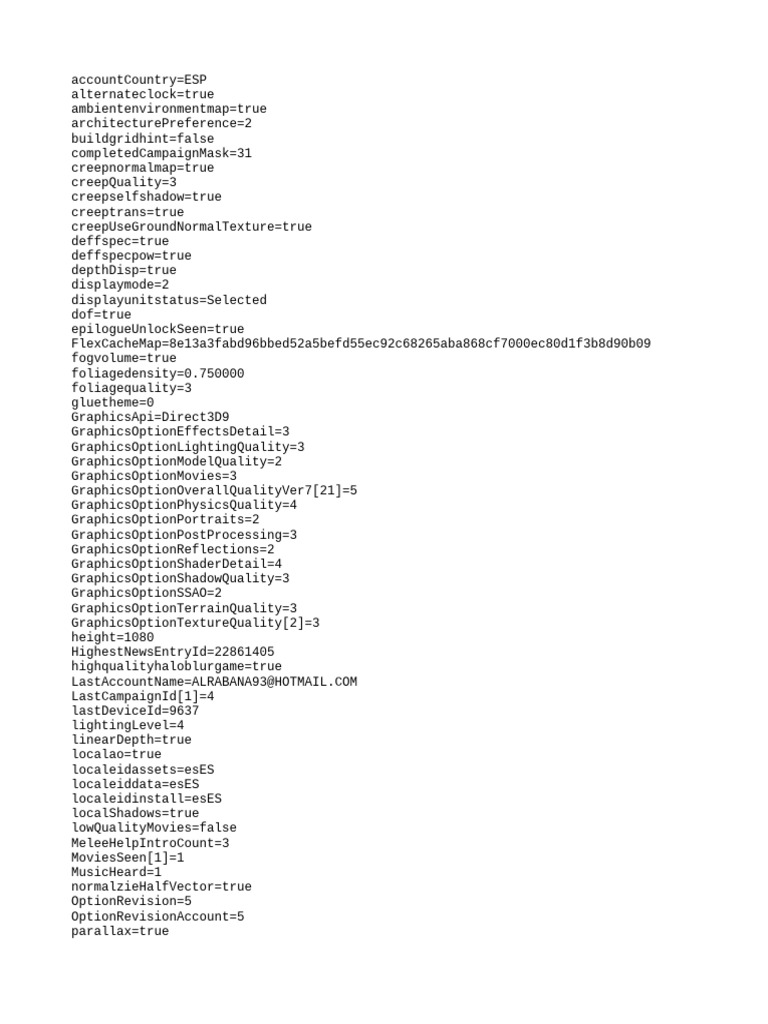 accountCountry=ESP
alternateclock=true
ambientenvironmentmap=true
architecturePreference=2
buildgridhint=false
completedCampaignMask=31
creepnormalmap=true
creepQuality=3
creepselfshadow=true
creeptrans=true
creepUseGroundNormalTexture=true
deffspec=true
deffspecpow=true
depthDisp=true
displaymode=2
displayunitstatus=Selected
dof=true
epilogueUnlockSeen=true
FlexCacheMap=8e13a3fabd96bbed52a5befd55ec92c68265aba868cf7000ec80d1f3b8d90b09
fogvolume=true
foliagedensity=0.750000
foliagequality=3
gluetheme=0
GraphicsApi=Direct3D9
GraphicsOptionEffectsDetail=3
GraphicsOptionLightingQuality=3
GraphicsOptionModelQuality=2
GraphicsOptionMovies=3
GraphicsOptionOverallQualityVer7[21]=5
GraphicsOptionPhysicsQuality=4
GraphicsOptionPortraits=2
GraphicsOptionPostProcessing=3
GraphicsOptionReflections=2
GraphicsOptionShaderDetail=4
GraphicsOptionShadowQuality=3
GraphicsOptionSSAO=2
GraphicsOptionTerrainQuality=3
GraphicsOptionTextureQuality[2]=3
height=1080
HighestNewsEntryId=22861405
highqualityhaloblurgame=true
LastAccountName=ALRABANA93@HOTMAIL.COM
LastCampaignId[1]=4
lastDeviceId=9637
lightingLevel=4
linearDepth=true
localao=true
localeidassets=esES
localeiddata=esES
localeidinstall=esES
localShadows=true
lowQualityMovies=false
MeleeHelpIntroCount=3
MoviesSeen[1]=1
MusicHeard=1
normalzieHalfVector=true
OptionRevision=5
OptionRevisionAccount=5
parallax=true